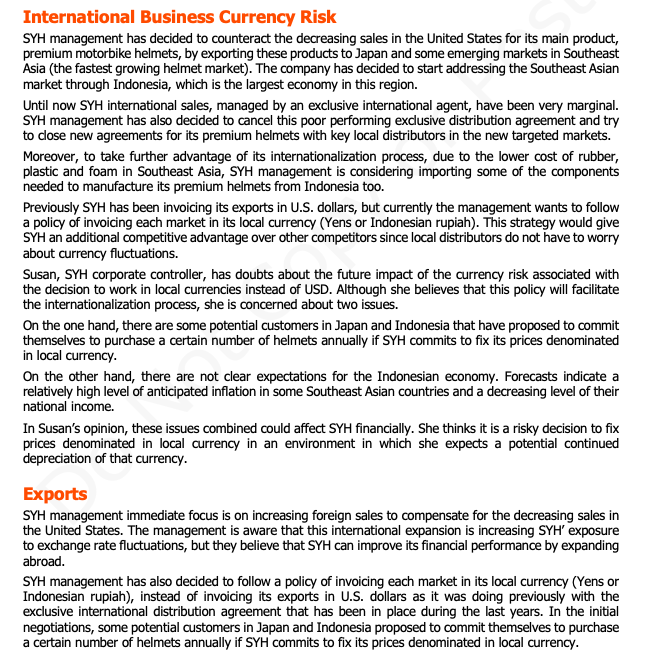 International Business Currency Risk

SYH management has decided to counteract the decreasing sales in the United States for its main product, premium motorbike helmets, by exporting these products to Japan and some emerging markets in Southeast Asia (the fastest growing helmet market). The company has decided to start addressing the Southeast Asian market through Indonesia, which is the largest economy in this region.

Until now SYH international sales, managed by an exclusive international agent, have been very marginal. SYH management has also decided to cancel this poor performing exclusive distribution agreement and try to close new agreements for its premium helmets with key local distributors in the new targeted markets.

Moreover, to take further advantage of its internationalization process, due to the lower cost of rubber, plastic and foam in Southeast Asia, SYH management is considering importing some of the components needed to manufacture its premium helmets from Indonesia too.

Previously SYH has been invoicing its exports in U.S. dollars, but currently the management wants to follow a policy of invoicing each market in its local currency (Yens or Indonesian rupiah). This strategy would give SYH an additional competitive advantage over other competitors since local distributors do not have to worry about currency fluctuations.

Susan, SYH corporate controller, has doubts about the future impact of the currency risk associated with the decision to work in local currencies instead of USD. Although she believes that this policy will facilitate the internationalization process, she is concerned about two issues.

On the one hand, there are some potential customers in Japan and Indonesia that have proposed to commit themselves to purchase a certain number of helmets annually if SYH commits to fix its prices denominated in local currency.

On the other hand, there are not clear expectations for the Indonesian economy. Forecasts indicate a relatively high level of anticipated inflation in some Southeast Asian countries and a decreasing level of their national income.

In Susan's opinion, these issues combined could affect SYH financially. She thinks it is a risky decision to fix prices denominated in local currency in an environment in which she expects a potential continued depreciation of that currency.

Exports

SYH management immediate focus is on increasing foreign sales to compensate for the decreasing sales in the United States. The management is aware that this international expansion is increasing SYH' exposure to exchange rate fluctuations, but they believe that SYH can improve its financial performance by expanding abroad.

SYH management has also decided to follow a policy of invoicing each market in its local currency (Yens or Indonesian rupiah), instead of invoicing its exports in U.S. dollars as it was doing previously with the exclusive international distribution agreement that has been in place during the last years. In the initial negotiations, some potential customers in Japan and Indonesia proposed to commit themselves to purchase a certain number of helmets annually if SYH commits to fix its prices denominated in local currency.